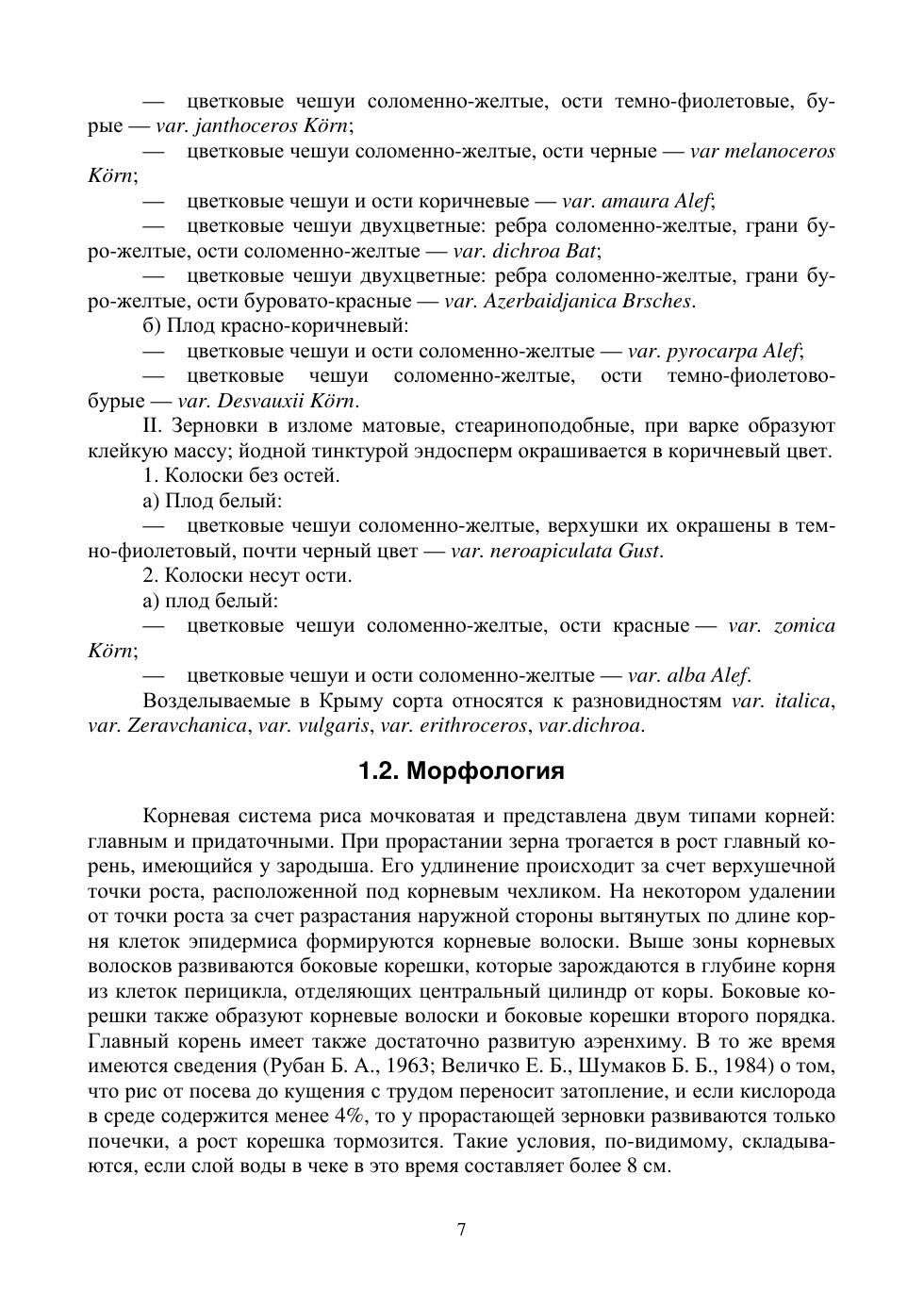 — цветковые чешуи соломенно-желтые, ости темно-фиолетовые, бурые — var. janthoceros Körn;

— цветковые чешуи соломенно-желтые, ости черные — var melanoceros Körn;

— цветковые чешуи и ости коричневые — var. amaura Alef;

— цветковые чешуи двухцветные: ребра соломенно-желтые, грани буро-желтые, ости соломенно-желтые — var. dichroa Bat;

— цветковые чешуи двухцветные: ребра соломенно-желтые, грани буро-желтые, ости буровато-красные — var. Azerbaidjanica Brsches.

б) Плод красно-коричневый:

— цветковые чешуи и ости соломенно-желтые — var. pyrocarpa Alef;

— цветковые чешуи соломенно-желтые, ости темно-фиолетово-бурые — var. Desvauxii Körn.

II. Зерновки в изломе матовые, стеариноподобные, при варке образуют клейкую массу; йодной тинктурой эндосперм окрашивается в коричневый цвет.

1. Колоски без остей.

а) Плод белый:

— цветковые чешуи соломенно-желтые, верхушки их окрашены в темно-фиолетовый, почти черный цвет — var. neroapiculata Gust.

2. Колоски несут ости.

а) плод белый:

— цветковые чешуи соломенно-желтые, ости красные — var. zomica Körn;

— цветковые чешуи и ости соломенно-желтые — var. alba Alef.

Возделываемые в Крыму сорта относятся к разновидностям var. italica, var. Zeravchanica, var. vulgaris, var. erithroceros, var.dichroa.

1.2. Морфология

Корневая система риса мочковатая и представлена двум типами корней: главным и придаточными. При прорастании зерна трогается в рост главный корень, имеющийся у зародыша. Его удлинение происходит за счет верхушечной точки роста, расположенной под корневым чехликом. На некотором удалении от точки роста за счет разрастания наружной стороны вытянутых по длине корня клеток эпидермиса формируются корневые волоски. Выше зоны корневых волосков развиваются боковые корешки, которые зарождаются в глубине корня из клеток перицикла, отделяющих центральный цилиндр от коры. Боковые корешки также образуют корневые волоски и боковые корешки второго порядка. Главный корень имеет также достаточно развитую аэренхиму. В то же время имеются сведения (Рубан Б. А., 1963; Величко Е. Б., Шумаков Б. Б., 1984) о том, что рис от посева до кущения с трудом переносит затопление, и если кислорода в среде содержится менее 4%, то у прорастающей зерновки развиваются только почечки, а рост корешка тормозится. Такие условия, по-видимому, складываются, если слой воды в чеке в это время составляет более 8 см.

7